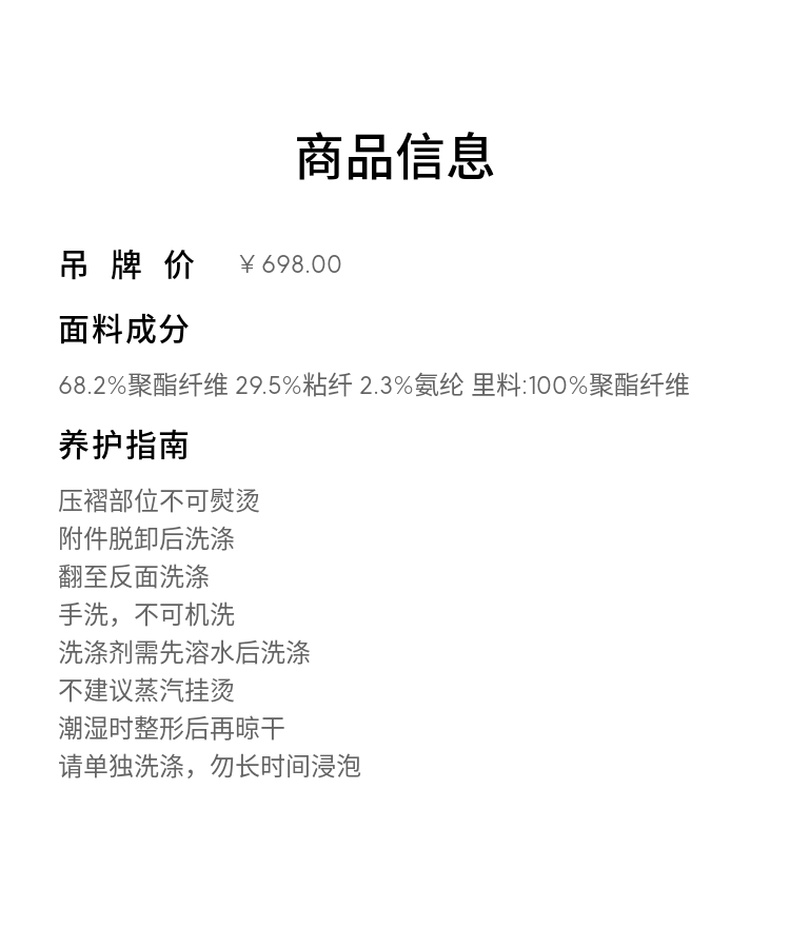 商品信息

吊牌价 ￥698.00

面料成分

68.2%聚酯纤维 29.5%粘纤 2.3%氨纶 里料:100%聚酯纤维

养护指南

压褶部位不可熨烫
附件脱卸后洗涤
翻至反面洗涤
手洗，不可机洗
洗涤剂需先溶水后洗涤
不建议蒸汽挂烫
潮湿时整形后再晾干
请单独洗涤，勿长时间浸泡